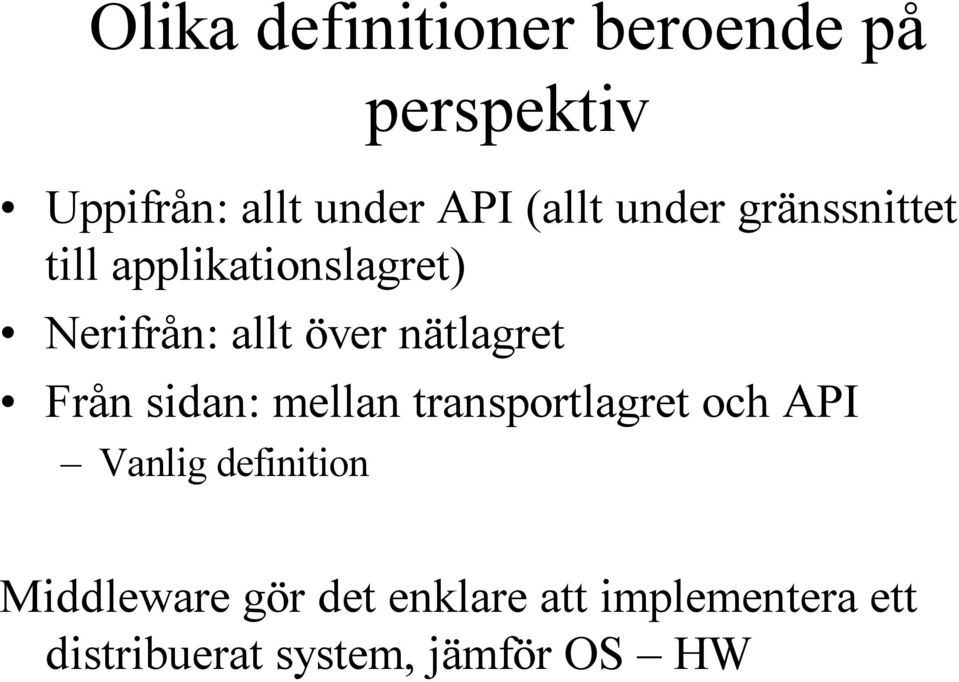 Olika definitioner beroende på perspektiv

• Uppifrån: allt under API (allt under gränssnittet till applikationslagret)

• Nerifrån: allt över nätlagret

• Från sidan: mellan transportlagret och API

– Vanlig definition

Middleware gör det enklare att implementera ett distribuerat system, jämför OS – HW